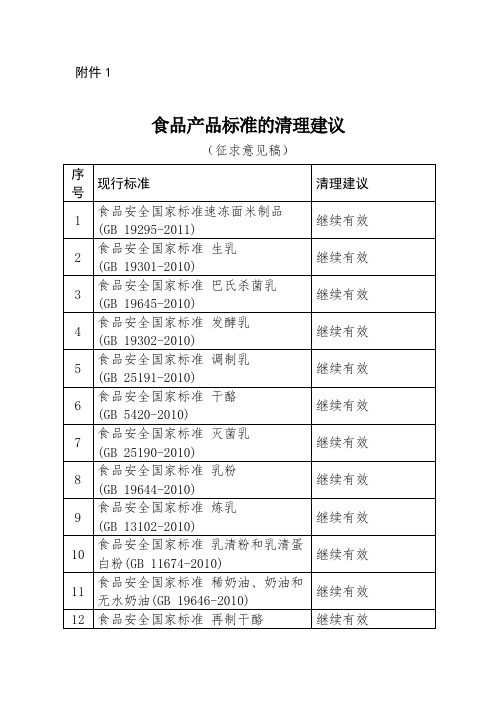 附件 1

食品产品标准的清理建议

（征求意见稿）

| 序号 | 现行标准 | 清理建议 |
|---|---|---|
| 1 | 食品安全国家标准速冻面米制品 (GB 19295-2011) | 继续有效 |
| 2 | 食品安全国家标准 生乳 (GB 19301-2010) | 继续有效 |
| 3 | 食品安全国家标准 巴氏杀菌乳 (GB 19645-2010) | 继续有效 |
| 4 | 食品安全国家标准 发酵乳 (GB 19302-2010) | 继续有效 |
| 5 | 食品安全国家标准 调制乳 (GB 25191-2010) | 继续有效 |
| 6 | 食品安全国家标准 干酪 (GB 5420-2010) | 继续有效 |
| 7 | 食品安全国家标准 灭菌乳 (GB 25190-2010) | 继续有效 |
| 8 | 食品安全国家标准 乳粉 (GB 19644-2010) | 继续有效 |
| 9 | 食品安全国家标准 炼乳 (GB 13102-2010) | 继续有效 |
| 10 | 食品安全国家标准 乳清粉和乳清蛋白粉(GB 11674-2010) | 继续有效 |
| 11 | 食品安全国家标准 稀奶油、奶油和无水奶油(GB 19646-2010) | 继续有效 |
| 12 | 食品安全国家标准 再制干酪 | 继续有效 |